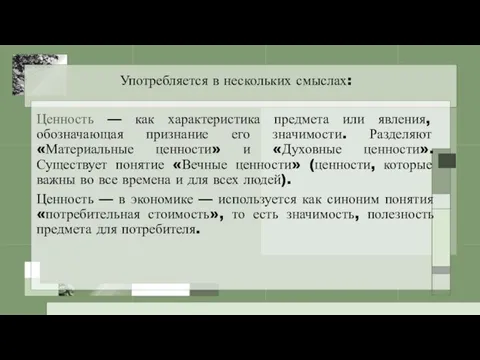 Употребляется в нескольких смыслах:

Ценность — как характеристика предмета или явления, обозначающая признание его значимости. Разделяют «Материальные ценности» и «Духовные ценности». Существует понятие «Вечные ценности» (ценности, которые важны во все времена и для всех людей).

Ценность — в экономике — используется как синоним понятия «потребительная стоимость», то есть значимость, полезность предмета для потребителя.